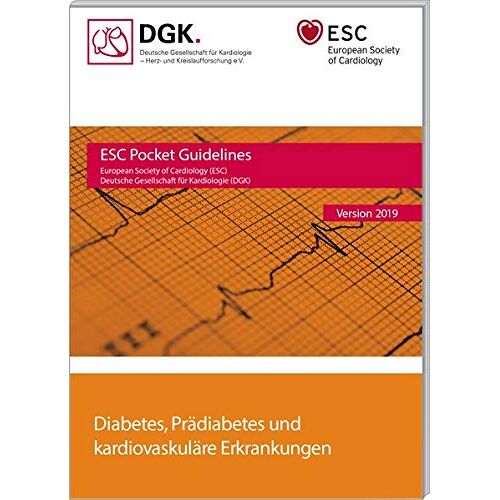 DGK.
Deutsche Gesellschaft für Kardiologie
– Herz- und Kreislaufforschung e.V.

ESC
European Society
of Cardiology

ESC Pocket Guidelines
European Society of Cardiology (ESC)
Deutsche Gesellschaft für Kardiologie (DGK)

Version 2019

Diabetes, Prädiabetes und kardiovaskuläre Erkrankungen